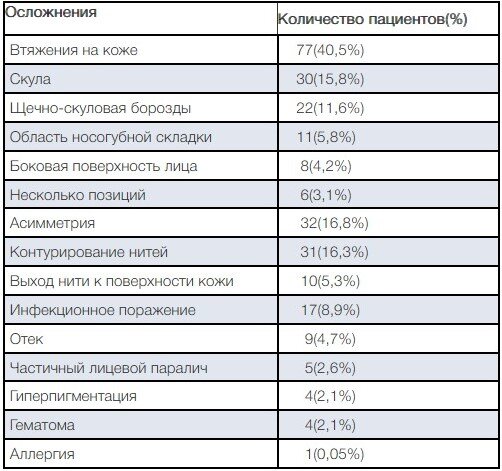 | Осложнения | Количество пациентов(%) |
|---|---|
| Втяжения на коже | 77(40,5%) |
| Скула | 30(15,8%) |
| Щечно-скуловая борозды | 22(11,6%) |
| Область носогубной складки | 11(5,8%) |
| Боковая поверхность лица | 8(4,2%) |
| Несколько позиций | 6(3,1%) |
| Асимметрия | 32(16,8%) |
| Контурирование нитей | 31(16,3%) |
| Выход нити к поверхности кожи | 10(5,3%) |
| Инфекционное поражение | 17(8,9%) |
| Отек | 9(4,7%) |
| Частичный лицевой паралич | 5(2,6%) |
| Гиперпигментация | 4(2,1%) |
| Гематома | 4(2,1%) |
| Аллергия | 1(0,05%) |